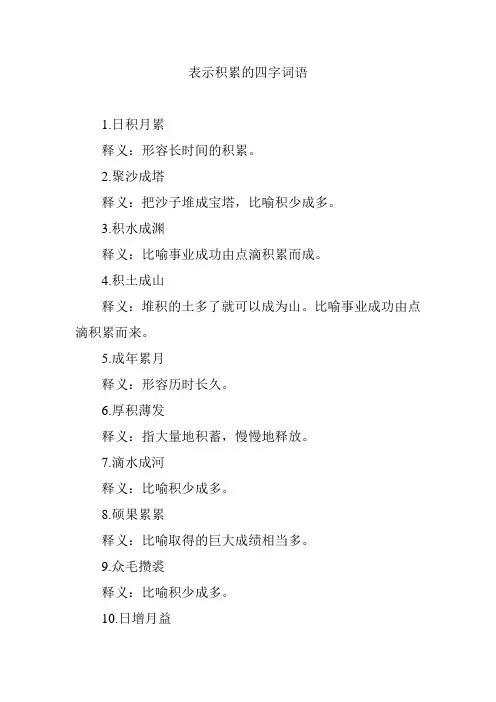 表示积累的四字词语

1.日积月累

释义：形容长时间的积累。

2.聚沙成塔

释义：把沙子堆成宝塔，比喻积少成多。

3.积水成渊

释义：比喻事业成功由点滴积累而成。

4.积土成山

释义：堆积的土多了就可以成为山。比喻事业成功由点滴积累而来。

5.成年累月

释义：形容历时长久。

6.厚积薄发

释义：指大量地积蓄，慢慢地释放。

7.滴水成河

释义：比喻积少成多。

8.硕果累累

释义：比喻取得的巨大成绩相当多。

9.众毛攒裘

释义：比喻积少成多。

10.日增月益